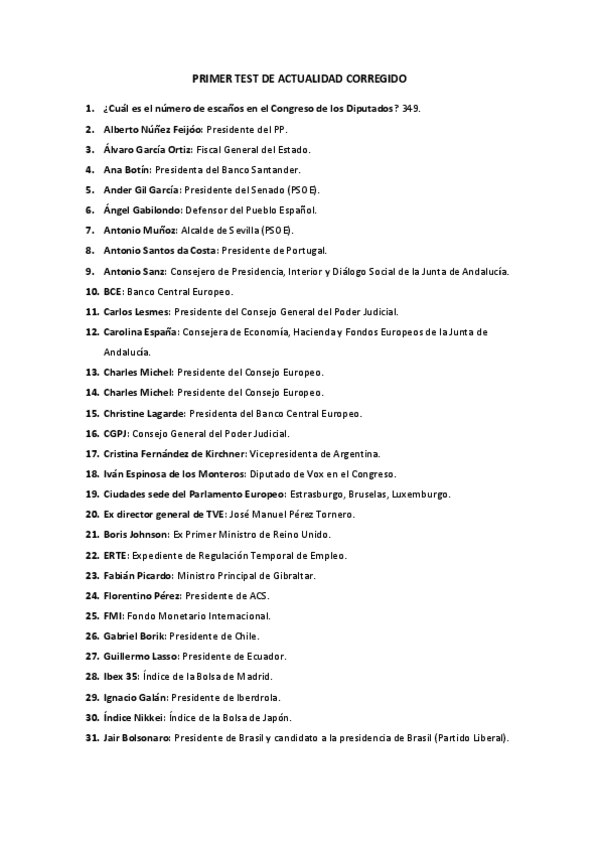 PRIMER TEST DE ACTUALIDAD CORREGIDO

1. ¿Cuál es el número de escaños en el Congreso de los Diputados? 349.
2. Alberto Núñez Feijóo: Presidente del PP.
3. Álvaro García Ortiz: Fiscal General del Estado.
4. Ana Botín: Presidenta del Banco Santander.
5. Ander Gil García: Presidente del Senado (PSOE).
6. Ángel Gabilondo: Defensor del Pueblo Español.
7. Antonio Muñoz: Alcalde de Sevilla (PSOE).
8. Antonio Santos da Costa: Presidente de Portugal.
9. Antonio Sanz: Consejero de Presidencia, Interior y Diálogo Social de la Junta de Andalucía.
10. BCE: Banco Central Europeo.
11. Carlos Lesmes: Presidente del Consejo General del Poder Judicial.
12. Carolina España: Consejera de Economía, Hacienda y Fondos Europeos de la Junta de Andalucía.
13. Charles Michel: Presidente del Consejo Europeo.
14. Charles Michel: Presidente del Consejo Europeo.
15. Christine Lagarde: Presidenta del Banco Central Europeo.
16. CGPJ: Consejo General del Poder Judicial.
17. Cristina Fernández de Kirchner: Vicepresidenta de Argentina.
18. Iván Espinosa de los Monteros: Diputado de Vox en el Congreso.
19. Ciudades sede del Parlamento Europeo: Estrasburgo, Bruselas, Luxemburgo.
20. Ex director general de TVE: José Manuel Pérez Tornero.
21. Boris Johnson: Ex Primer Ministro de Reino Unido.
22. ERTE: Expediente de Regulación Temporal de Empleo.
23. Fabián Picardo: Ministro Principal de Gibraltar.
24. Florentino Pérez: Presidente de ACS.
25. FMI: Fondo Monetario Internacional.
26. Gabriel Borik: Presidente de Chile.
27. Guillermo Lasso: Presidente de Ecuador.
28. Ibex 35: Índice de la Bolsa de Madrid.
29. Ignacio Galán: Presidente de Iberdrola.
30. Índice Nikkei: Índice de la Bolsa de Japón.
31. Jair Bolsonaro: Presidente de Brasil y candidato a la presidencia de Brasil (Partido Liberal).